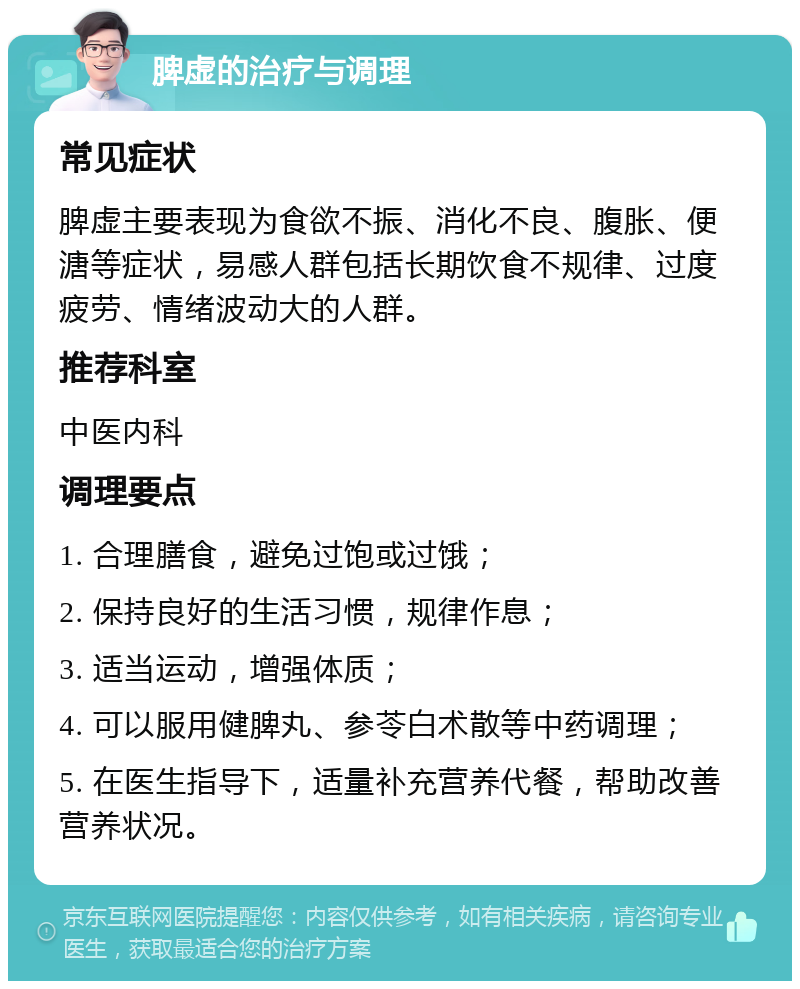 脾虚的治疗与调理

常见症状

脾虚主要表现为食欲不振、消化不良、腹胀、便溏等症状，易感人群包括长期饮食不规律、过度疲劳、情绪波动大的人群。

推荐科室

中医内科

调理要点

1. 合理膳食，避免过饱或过饿；

2. 保持良好的生活习惯，规律作息；

3. 适当运动，增强体质；

4. 可以服用健脾丸、参苓白术散等中药调理；

5. 在医生指导下，适量补充营养代餐，帮助改善营养状况。

京东互联网医院提醒您：内容仅供参考，如有相关疾病，请咨询专业医生，获取最适合您的治疗方案